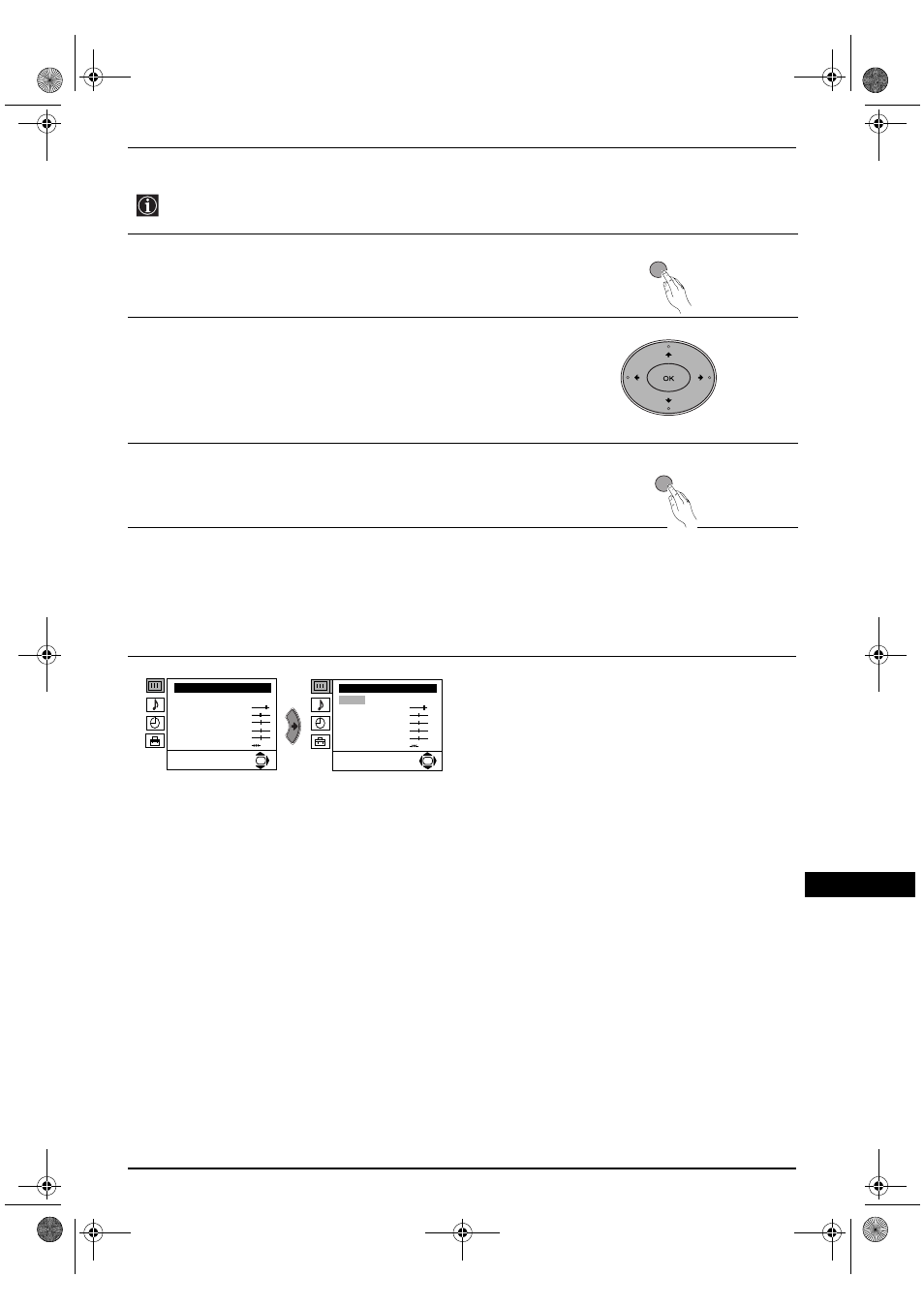 OK